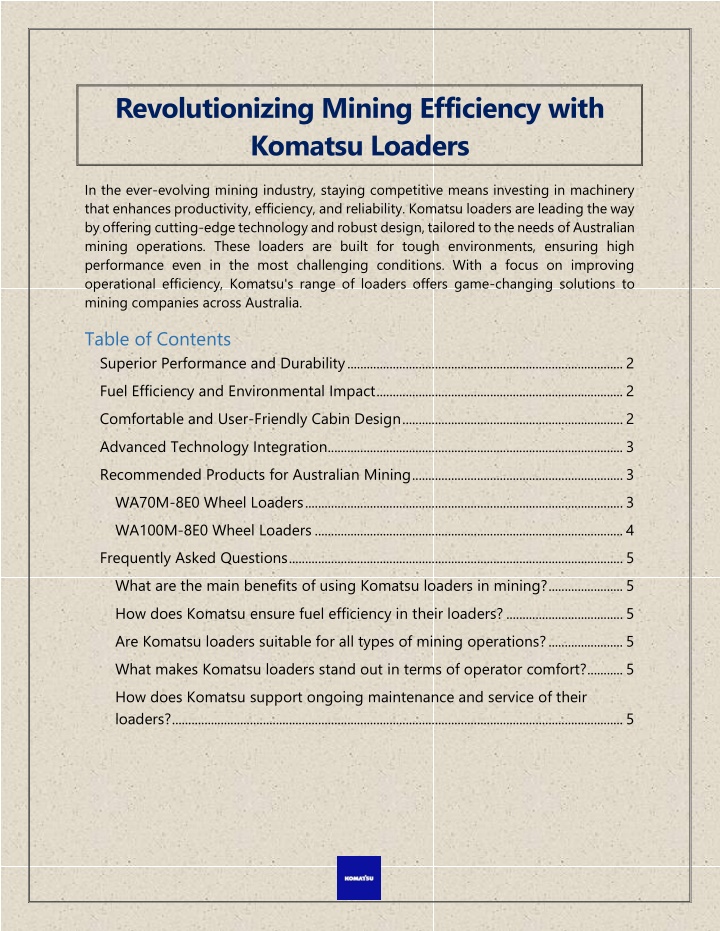 Revolutionizing Mining Efficiency with Komatsu Loaders

In the ever-evolving mining industry, staying competitive means investing in machinery that enhances productivity, efficiency, and reliability. Komatsu loaders are leading the way by offering cutting-edge technology and robust design, tailored to the needs of Australian mining operations. These loaders are built for tough environments, ensuring high performance even in the most challenging conditions. With a focus on improving operational efficiency, Komatsu's range of loaders offers game-changing solutions to mining companies across Australia.

Table of Contents

Superior Performance and Durability ........ 2
Fuel Efficiency and Environmental Impact ........ 2
Comfortable and User-Friendly Cabin Design ........ 2
Advanced Technology Integration ........ 3
Recommended Products for Australian Mining ........ 3
WA70M-8E0 Wheel Loaders ........ 3
WA100M-8E0 Wheel Loaders ........ 4
Frequently Asked Questions ........ 5
What are the main benefits of using Komatsu loaders in mining? ........ 5
How does Komatsu ensure fuel efficiency in their loaders? ........ 5
Are Komatsu loaders suitable for all types of mining operations? ........ 5
What makes Komatsu loaders stand out in terms of operator comfort? ........ 5
How does Komatsu support ongoing maintenance and service of their loaders? ........ 5

KOMATSU